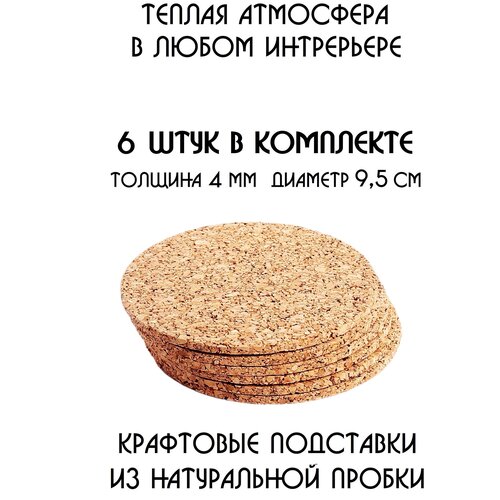 ТЕПЛАЯ АТМОСФЕРА
В ЛЮБОМ ИНТРЕРЬЕРЕ

6 ШТУК В КОМПЛЕКТЕ
ТОЛЩИНА 4 ММ  ДИАМЕТР 9,5 СМ

КРАФТОВЫЕ ПОДСТАВКИ
ИЗ НАТУРАЛЬНОЙ ПРОБКИ